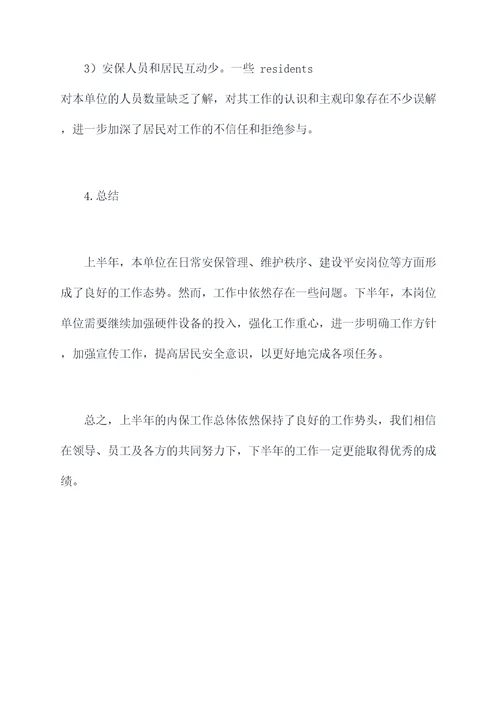 3）安保人员和居民互动少。一些 residents 对本单位的人员数量缺乏了解，对其工作的认识和主观印象存在不少误解，进一步加深了居民对工作的不信任和拒绝参与。

4.总结

上半年，本单位在日常安保管理、维护秩序、建设平安岗位等方面形成了良好的工作态势。然而，工作中依然存在一些问题。下半年，本岗位单位需要继续加强硬件设备的投入，强化工作重心，进一步明确工作方针，加强宣传工作，提高居民安全意识，以更好地完成各项任务。

总之，上半年的内保工作总体依然保持了良好的工作势头，我们相信在领导、员工及各方的共同努力下，下半年的工作一定更能取得优秀的成绩。